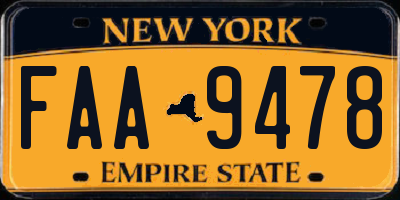 NEW YORK

FAA 9478

EMPIRE STATE